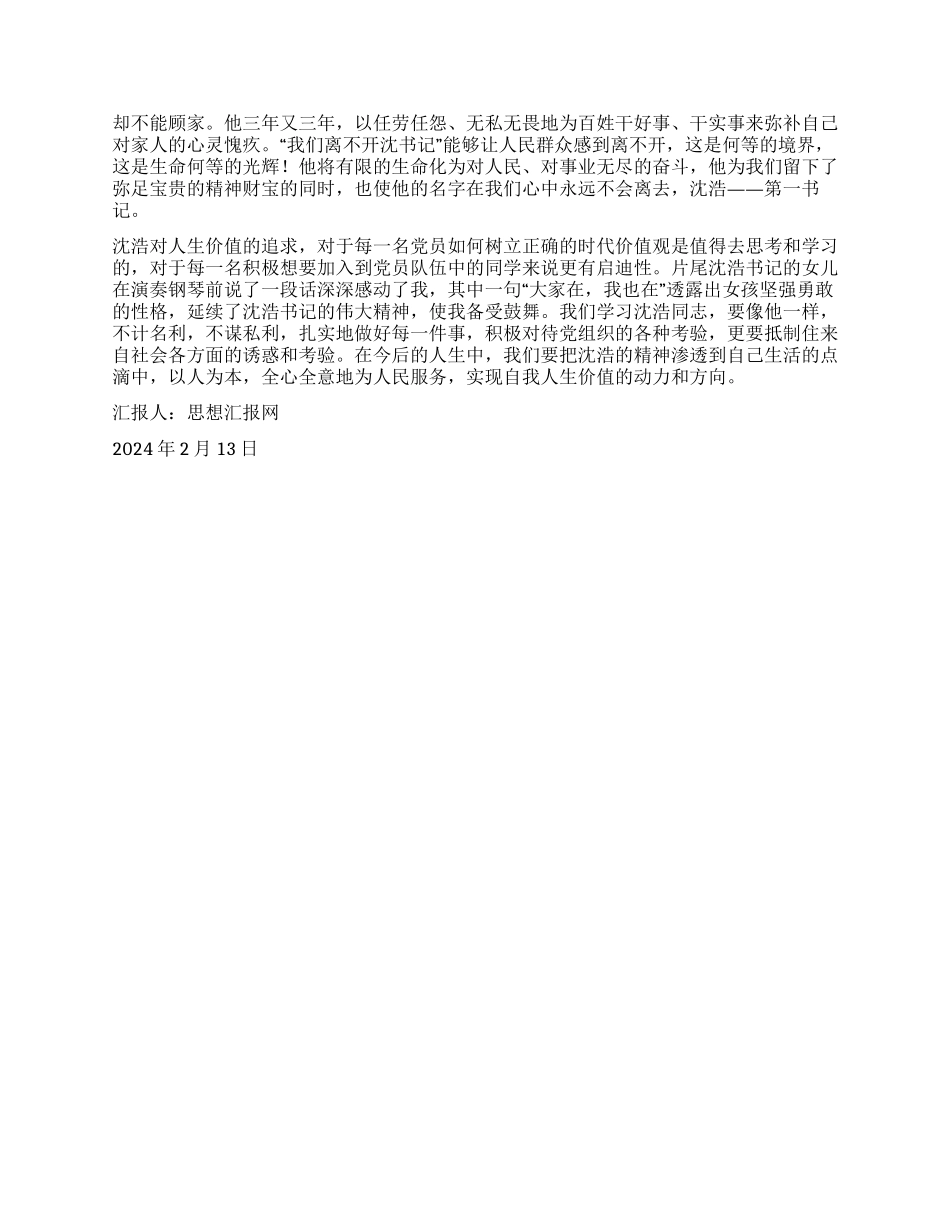 却不能顾家。他三年又三年，以任劳任怨、无私无畏地为百姓干好事、干实事来弥补自己对家人的心灵愧疚。“我们离不开沈书记”能够让人民群众感到离不开，这是何等的境界，这是生命何等的光辉！他将有限的生命化为对人民、对事业无尽的奋斗，他为我们留下了弥足宝贵的精神财宝的同时，也使他的名字在我们心中永远不会离去，沈浩——第一书记。

沈浩对人生价值的追求，对于每一名党员如何树立正确的时代价值观是值得去思考和学习的，对于每一名积极想要加入到党员队伍中的同学来说更有启迪性。片尾沈浩书记的女儿在演奏钢琴前说了一段话深深感动了我，其中一句“大家在，我也在”透露出女孩坚强勇敢的性格，延续了沈浩书记的伟大精神，使我备受鼓舞。我们学习沈浩同志，要像他一样，不计名利，不谋私利，扎实地做好每一件事，积极对待党组织的各种考验，更要抵制住来自社会各方面的诱惑和考验。在今后的人生中，我们要把沈浩的精神渗透到自己生活的点滴中，以人为本，全心全意地为人民服务，实现自我人生价值的动力和方向。

汇报人：思想汇报网

2024 年 2 月 13 日